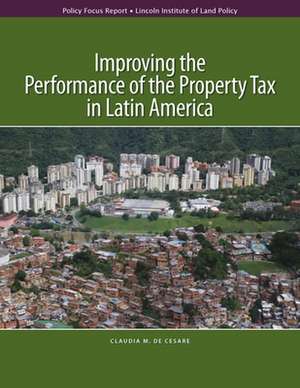 Policy Focus Report • Lincoln Institute of Land Policy

Improving the Performance of the Property Tax in Latin America

CLAUDIA M. DE CESARE